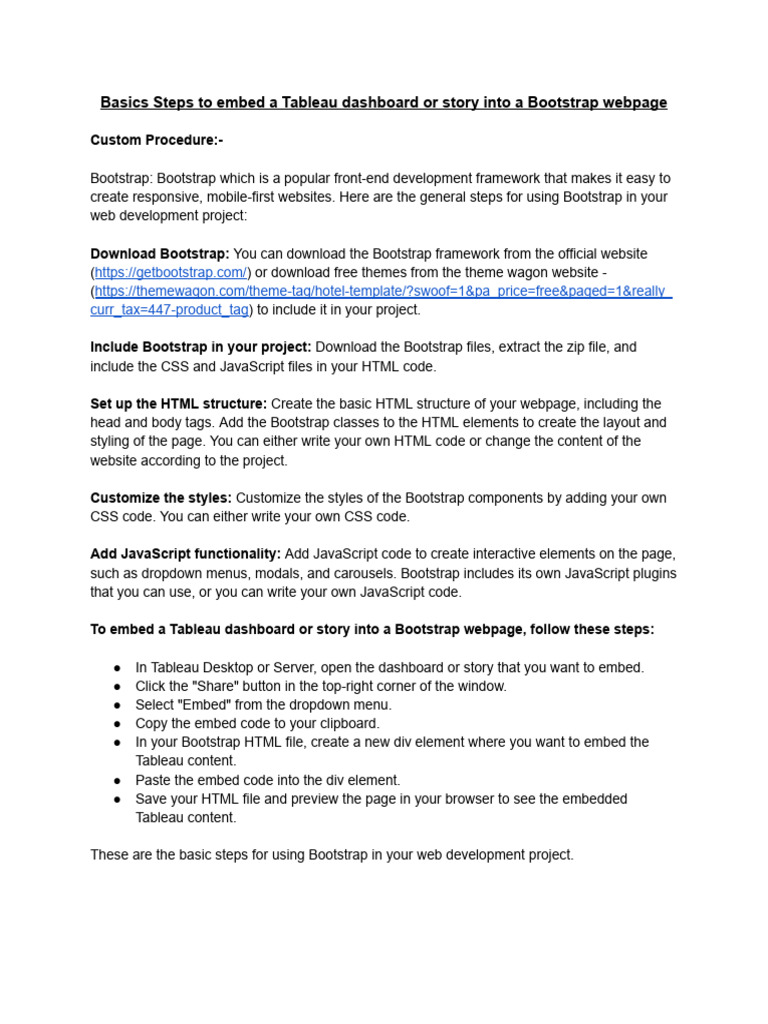 Basics Steps to embed a Tableau dashboard or story into a Bootstrap webpage

Custom Procedure:-

Bootstrap: Bootstrap which is a popular front-end development framework that makes it easy to create responsive, mobile-first websites. Here are the general steps for using Bootstrap in your web development project:

Download Bootstrap: You can download the Bootstrap framework from the official website (https://getbootstrap.com/) or download free themes from the theme wagon website - (https://themewagon.com/theme-tag/hotel-template/?swoof=1&pa_price=free&paged=1&really_curr_tax=447-product_tag) to include it in your project.

Include Bootstrap in your project: Download the Bootstrap files, extract the zip file, and include the CSS and JavaScript files in your HTML code.

Set up the HTML structure: Create the basic HTML structure of your webpage, including the head and body tags. Add the Bootstrap classes to the HTML elements to create the layout and styling of the page. You can either write your own HTML code or change the content of the website according to the project.

Customize the styles: Customize the styles of the Bootstrap components by adding your own CSS code. You can either write your own CSS code.

Add JavaScript functionality: Add JavaScript code to create interactive elements on the page, such as dropdown menus, modals, and carousels. Bootstrap includes its own JavaScript plugins that you can use, or you can write your own JavaScript code.

To embed a Tableau dashboard or story into a Bootstrap webpage, follow these steps:

● In Tableau Desktop or Server, open the dashboard or story that you want to embed.
● Click the "Share" button in the top-right corner of the window.
● Select "Embed" from the dropdown menu.
● Copy the embed code to your clipboard.
● In your Bootstrap HTML file, create a new div element where you want to embed the Tableau content.
● Paste the embed code into the div element.
● Save your HTML file and preview the page in your browser to see the embedded Tableau content.

These are the basic steps for using Bootstrap in your web development project.